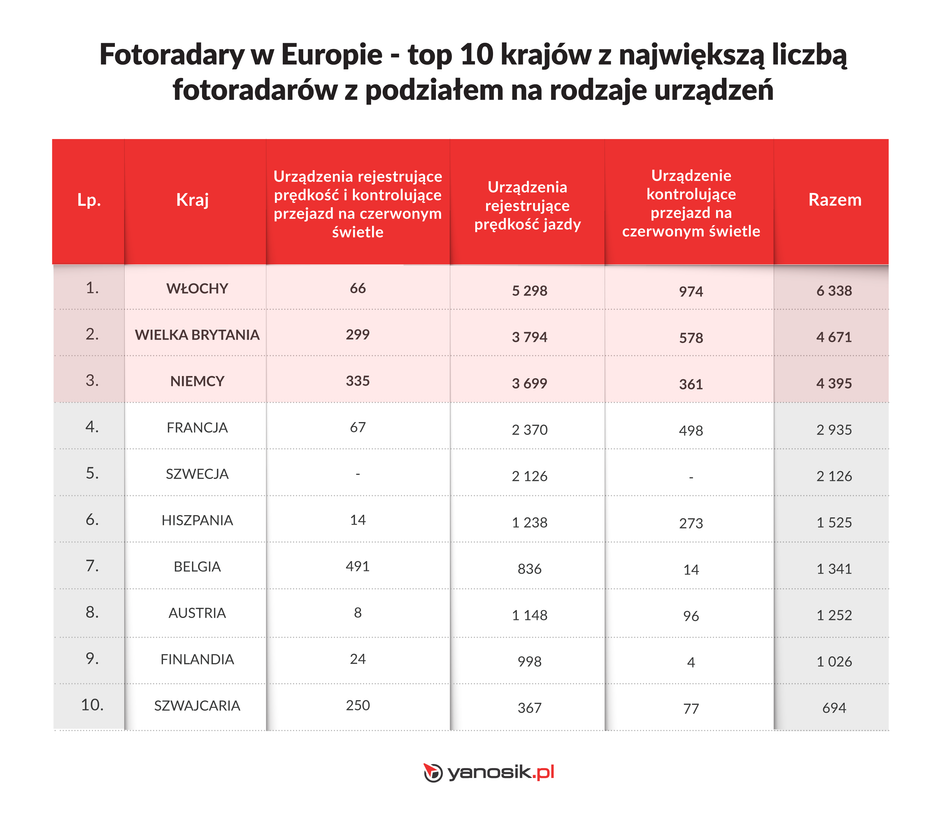 Fotoradary w Europie - top 10 krajów z największą liczbą fotoradarów z podziałem na rodzaje urządzeń

| Lp. | Kraj | Urządzenia rejestrujące prędkość i kontrolujące przejazd na czerwonym świetle | Urządzenia rejestrujące prędkość jazdy | Urządzenie kontrolujące przejazd na czerwonym świetle | Razem |
|---|---|---|---|---|---|
| 1. | WŁOCHY | 66 | 5 298 | 974 | 6 338 |
| 2. | WIELKA BRYTANIA | 299 | 3 794 | 578 | 4 671 |
| 3. | NIEMCY | 335 | 3 699 | 361 | 4 395 |
| 4. | FRANCJA | 67 | 2 370 | 498 | 2 935 |
| 5. | SZWECJA | - | 2 126 | - | 2 126 |
| 6. | HISZPANIA | 14 | 1 238 | 273 | 1 525 |
| 7. | BELGIA | 491 | 836 | 14 | 1 341 |
| 8. | AUSTRIA | 8 | 1 148 | 96 | 1 252 |
| 9. | FINLANDIA | 24 | 998 | 4 | 1 026 |
| 10. | SZWAJCARIA | 250 | 367 | 77 | 694 |

yanosik.pl